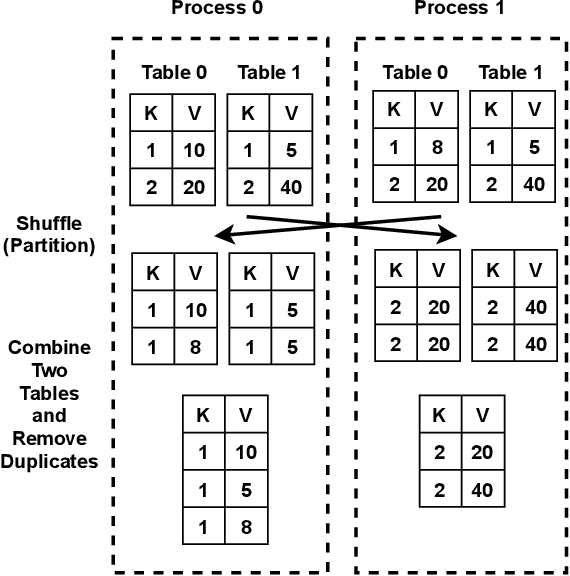 Process 0

Table 0

| K | V |
|---|---|
| 1 | 10 |
| 2 | 20 |

Table 1

| K | V |
|---|---|
| 1 | 5 |
| 2 | 40 |

Process 1

Table 0

| K | V |
|---|---|
| 1 | 8 |
| 2 | 20 |

Table 1

| K | V |
|---|---|
| 1 | 5 |
| 2 | 40 |

Shuffle (Partition)

| K | V |
|---|---|
| 1 | 10 |
| 1 | 8 |

| K | V |
|---|---|
| 1 | 5 |
| 1 | 5 |

| K | V |
|---|---|
| 2 | 20 |
| 2 | 20 |

| K | V |
|---|---|
| 2 | 40 |
| 2 | 40 |

Combine Two Tables and Remove Duplicates

| K | V |
|---|---|
| 1 | 10 |
| 1 | 5 |
| 1 | 8 |

| K | V |
|---|---|
| 2 | 20 |
| 2 | 40 |